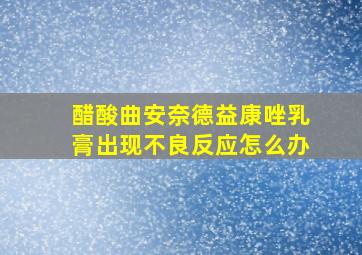 醋酸曲安奈德益康唑乳膏出现不良反应怎么办